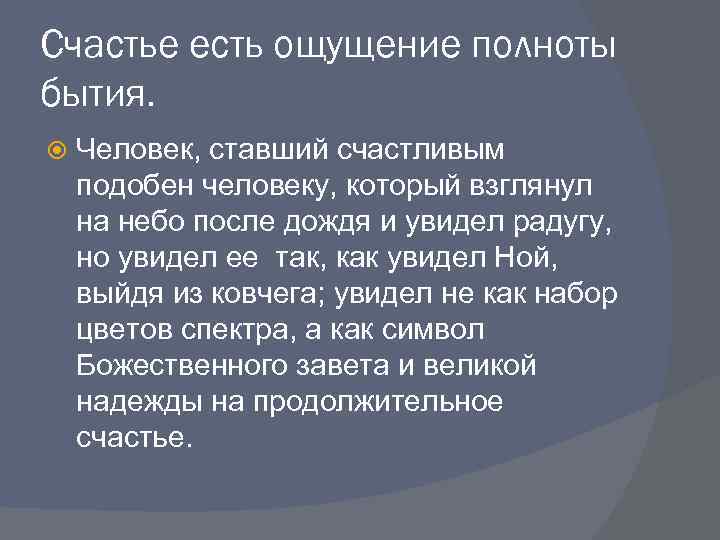 Счастье есть ощущение полноты бытия.

Человек, ставший счастливым подобен человеку, который взглянул на небо после дождя и увидел радугу, но увидел ее  так, как увидел Ной, выйдя из ковчега; увидел не как набор цветов спектра, а как символ Божественного завета и великой надежды на продолжительное счастье.